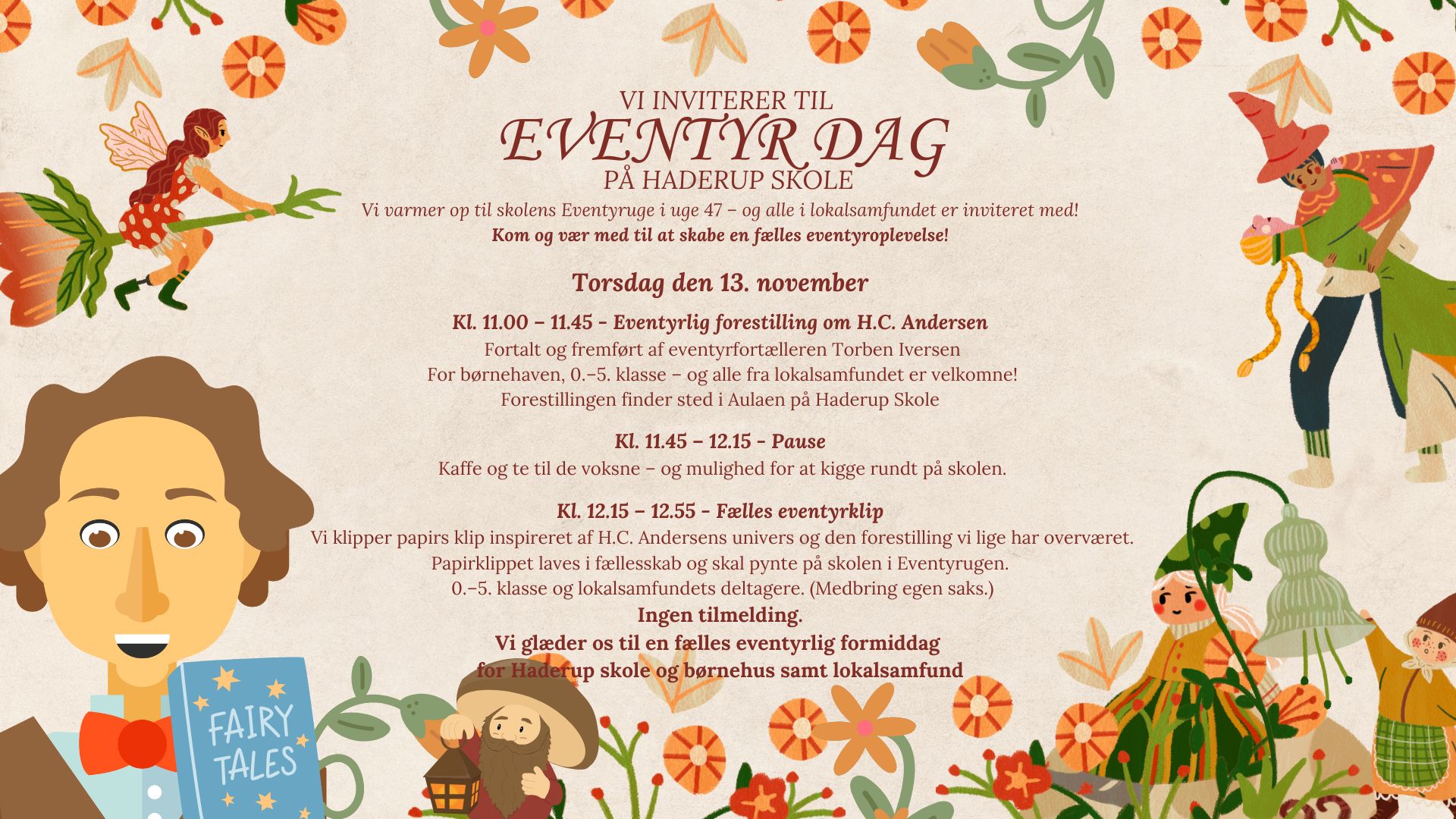 VI INVITERER TIL
EVENTYR DAG
PÅ HADERUP SKOLE

Vi varmer op til skolens Eventyruge i uge 47 – og alle i lokalsamfundet er inviteret med!
Kom og vær med til at skabe en fælles eventyroplevelse!

Torsdag den 13. november

Kl. 11.00 – 11.45 - Eventyrlig forestilling om H.C. Andersen
Fortalt og fremført af eventyrfortælleren Torben Iversen
For børnehaven, 0.–5. klasse – og alle fra lokalsamfundet er velkomne!
Forestillingen finder sted i Aulaen på Haderup Skole

Kl. 11.45 – 12.15 - Pause
Kaffe og te til de voksne – og mulighed for at kigge rundt på skolen.

Kl. 12.15 – 12.55 - Fælles eventyrklip
Vi klipper papirs klip inspireret af H.C. Andersens univers og den forestilling vi lige har overværet.
Papirklippet laves i fællesskab og skal pynte på skolen i Eventyrugen.
0.–5. klasse og lokalsamfundets deltagere. (Medbring egen saks.)
Ingen tilmelding.
Vi glæder os til en fælles eventyrlig formiddag
for Haderup skole og børnehus samt lokalsamfund

FAIRY TALES